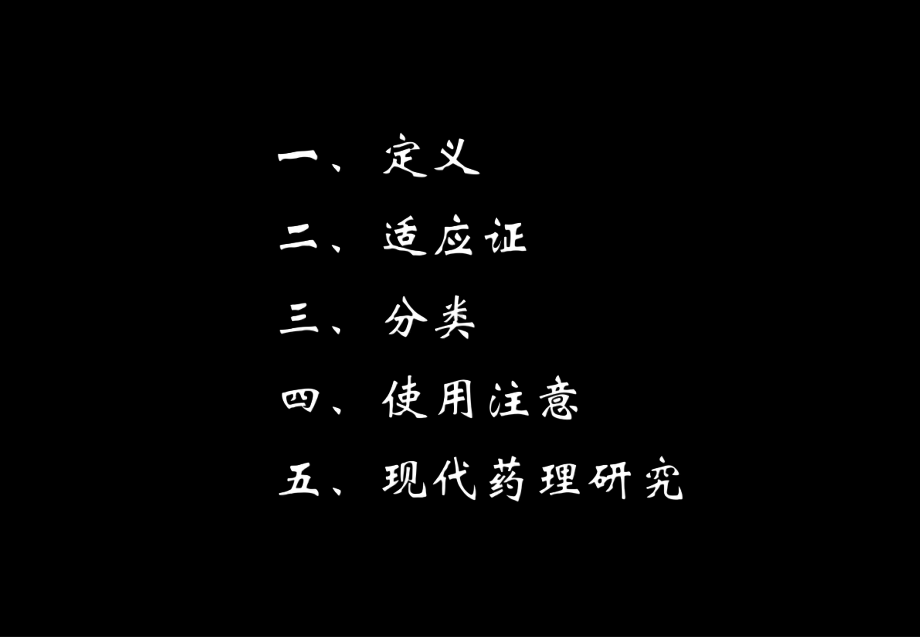 一、定义

二、适应证

三、分类

四、使用注意

五、现代药理研究